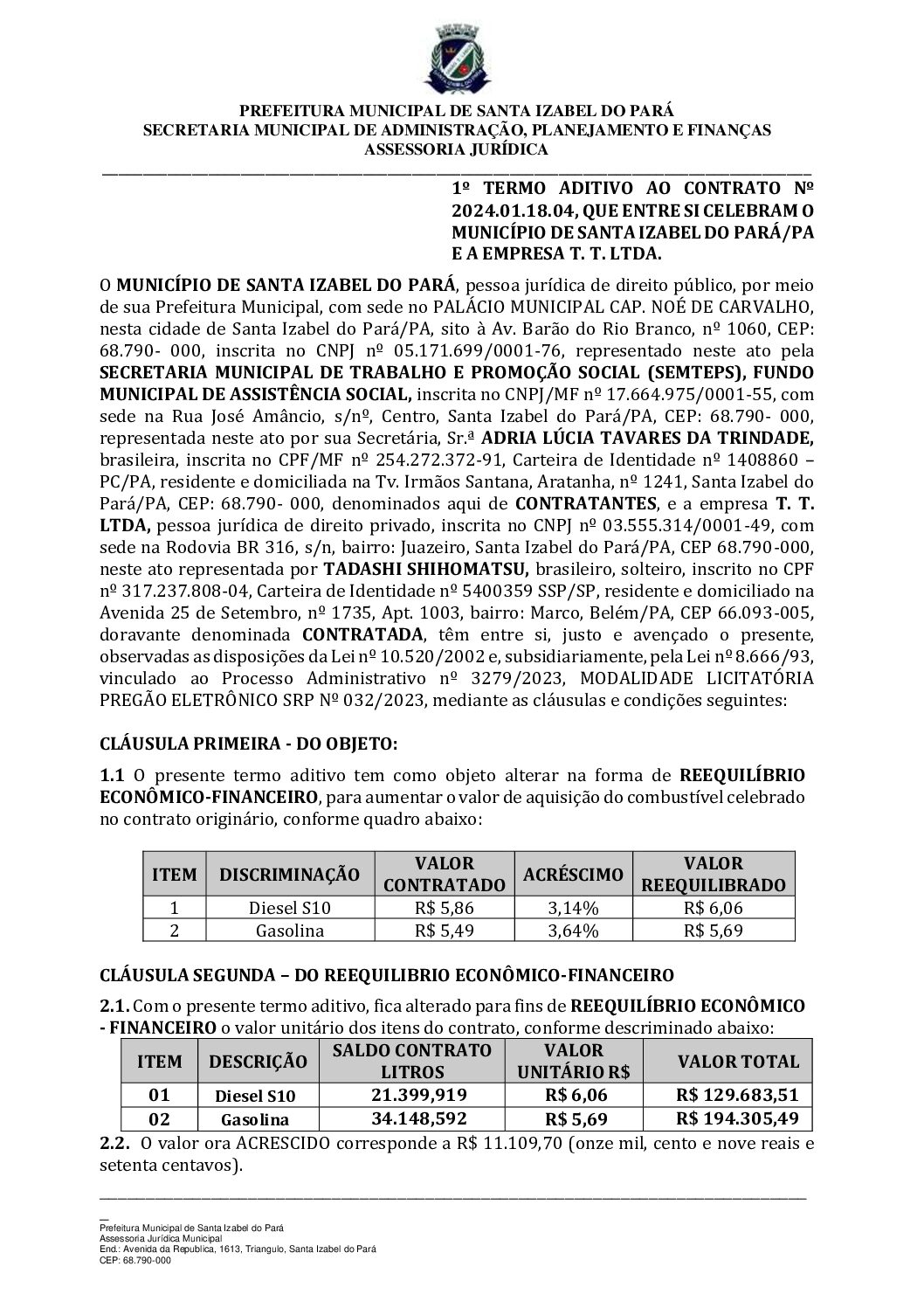 PREFEITURA MUNICIPAL DE SANTA IZABEL DO PARÁ
SECRETARIA MUNICIPAL DE ADMINISTRAÇÃO, PLANEJAMENTO E FINANÇAS
ASSESSORIA JURÍDICA

1º TERMO ADITIVO AO CONTRATO Nº 2024.01.18.04, QUE ENTRE SI CELEBRAM O MUNICÍPIO DE SANTA IZABEL DO PARÁ/PA E A EMPRESA T. T. LTDA.

O MUNICÍPIO DE SANTA IZABEL DO PARÁ, pessoa jurídica de direito público, por meio de sua Prefeitura Municipal, com sede no PALÁCIO MUNICIPAL CAP. NOÉ DE CARVALHO, nesta cidade de Santa Izabel do Pará/PA, sito à Av. Barão do Rio Branco, nº 1060, CEP: 68.790- 000, inscrita no CNPJ nº 05.171.699/0001-76, representado neste ato pela SECRETARIA MUNICIPAL DE TRABALHO E PROMOÇÃO SOCIAL (SEMTEPS), FUNDO MUNICIPAL DE ASSISTÊNCIA SOCIAL, inscrita no CNPJ/MF nº 17.664.975/0001-55, com sede na Rua José Amâncio, s/nº, Centro, Santa Izabel do Pará/PA, CEP: 68.790- 000, representada neste ato por sua Secretária, Sr.ª ADRIA LÚCIA TAVARES DA TRINDADE, brasileira, inscrita no CPF/MF nº 254.272.372-91, Carteira de Identidade nº 1408860 – PC/PA, residente e domiciliada na Tv. Irmãos Santana, Aratanha, nº 1241, Santa Izabel do Pará/PA, CEP: 68.790- 000, denominados aqui de CONTRATANTES, e a empresa T. T. LTDA, pessoa jurídica de direito privado, inscrita no CNPJ nº 03.555.314/0001-49, com sede na Rodovia BR 316, s/n, bairro: Juazeiro, Santa Izabel do Pará/PA, CEP 68.790-000, neste ato representada por TADASHI SHIHOMATSU, brasileiro, solteiro, inscrito no CPF nº 317.237.808-04, Carteira de Identidade nº 5400359 SSP/SP, residente e domiciliado na Avenida 25 de Setembro, nº 1735, Apt. 1003, bairro: Marco, Belém/PA, CEP 66.093-005, doravante denominada CONTRATADA, têm entre si, justo e avençado o presente, observadas as disposições da Lei nº 10.520/2002 e, subsidiariamente, pela Lei nº 8.666/93, vinculado ao Processo Administrativo nº 3279/2023, MODALIDADE LICITATÓRIA PREGÃO ELETRÔNICO SRP Nº 032/2023, mediante as cláusulas e condições seguintes:

CLÁUSULA PRIMEIRA - DO OBJETO:

1.1 O presente termo aditivo tem como objeto alterar na forma de REEQUILÍBRIO ECONÔMICO-FINANCEIRO, para aumentar o valor de aquisição do combustível celebrado no contrato originário, conforme quadro abaixo:

| ITEM | DISCRIMINAÇÃO | VALOR CONTRATADO | ACRÉSCIMO | VALOR REEQUILIBRADO |
|---|---|---|---|---|
| 1 | Diesel S10 | R$ 5,86 | 3,14% | R$ 6,06 |
| 2 | Gasolina | R$ 5,49 | 3,64% | R$ 5,69 |

CLÁUSULA SEGUNDA – DO REEQUILIBRIO ECONÔMICO-FINANCEIRO

2.1. Com o presente termo aditivo, fica alterado para fins de REEQUILÍBRIO ECONÔMICO - FINANCEIRO o valor unitário dos itens do contrato, conforme descriminado abaixo:

| ITEM | DESCRIÇÃO | SALDO CONTRATO LITROS | VALOR UNITÁRIO R$ | VALOR TOTAL |
|---|---|---|---|---|
| 01 | Diesel S10 | 21.399,919 | R$ 6,06 | R$ 129.683,51 |
| 02 | Gasolina | 34.148,592 | R$ 5,69 | R$ 194.305,49 |

2.2. O valor ora ACRESCIDO corresponde a R$ 11.109,70 (onze mil, cento e nove reais e setenta centavos).

Prefeitura Municipal de Santa Izabel do Pará
Assessoria Jurídica Municipal
End.: Avenida da Republica, 1613, Triangulo, Santa Izabel do Pará
CEP: 68.790-000